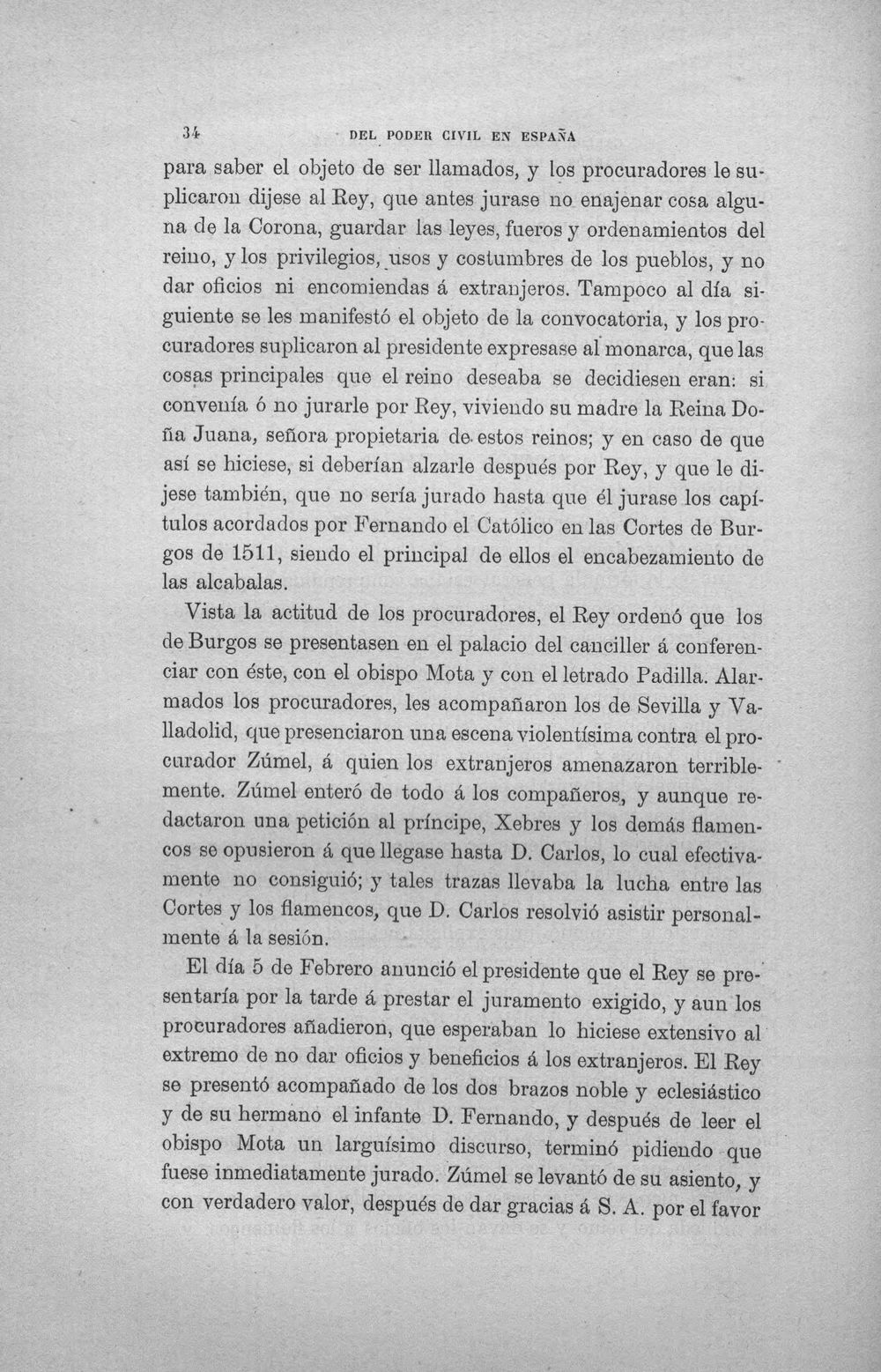 34 DEL PODER CIVIL EN ESPAÑA

para saber el objeto de ser llamados, y los procuradores le suplicaron dijese al Rey, que antes jurase no enajenar cosa alguna de la Corona, guardar las leyes, fueros y ordenamientos del reino, y los privilegios, usos y costumbres de los pueblos, y no dar oficios ni encomiendas á extranjeros. Tampoco al día siguiente se les manifestó el objeto de la convocatoria, y los procuradores suplicaron al presidente expresase al monarca, que las cosas principales que el reino deseaba se decidiesen eran: si convenía ó no jurarle por Rey, viviendo su madre la Reina Doña Juana, señora propietaria de estos reinos; y en caso de que así se hiciese, si deberían alzarle después por Rey, y que le dijese también, que no sería jurado hasta que él jurase los capítulos acordados por Fernando el Católico en las Cortes de Burgos de 1511, siendo el principal de ellos el encabezamiento de las alcabalas.

Vista la actitud de los procuradores, el Rey ordenó que los de Burgos se presentasen en el palacio del canciller á conferenciar con éste, con el obispo Mota y con el letrado Padilla. Alarmados los procuradores, les acompañaron los de Sevilla y Valladolid, que presenciaron una escena violentísima contra el procurador Zúmel, á quien los extranjeros amenazaron terriblemente. Zúmel enteró de todo á los compañeros, y aunque redactaron una petición al príncipe, Xebres y los demás flamencos se opusieron á que llegase hasta D. Carlos, lo cual efectivamente no consiguió; y tales trazas llevaba la lucha entre las Cortes y los flamencos, que D. Carlos resolvió asistir personalmente á la sesión.

El día 5 de Febrero anunció el presidente que el Rey se presentaría por la tarde á prestar el juramento exigido, y aun los procuradores añadieron, que esperaban lo hiciese extensivo al extremo de no dar oficios y beneficios á los extranjeros. El Rey se presentó acompañado de los dos brazos noble y eclesiástico y de su hermano el infante D. Fernando, y después de leer el obispo Mota un larguísimo discurso, terminó pidiendo que fuese inmediatamente jurado. Zúmel se levantó de su asiento, y con verdadero valor, después de dar gracias á S. A. por el favor